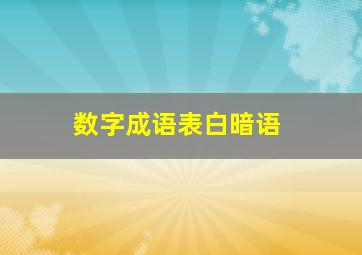 数字成语表白暗语